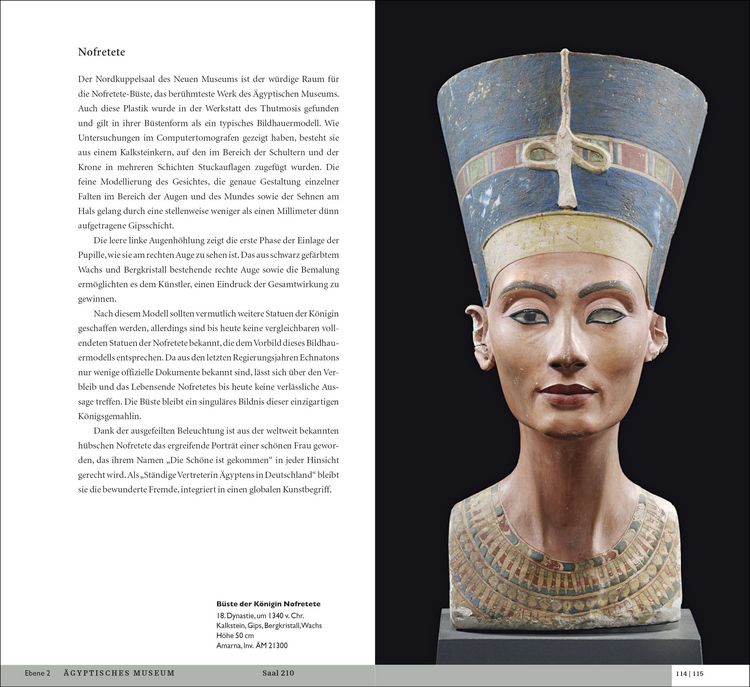 Nofretete

Der Nordkuppelsaal des Neuen Museums ist der würdige Raum für die Nofretete-Büste, das berühmteste Werk des Ägyptischen Museums. Auch diese Plastik wurde in der Werkstatt des Thutmosis gefunden und gilt in ihrer Büstenform als ein typisches Bildhauermodell. Wie Untersuchungen im Computertomografen gezeigt haben, besteht sie aus einem Kalksteinkern, auf den im Bereich der Schultern und der Krone in mehreren Schichten Stuckauflagen zugefügt wurden. Die feine Modellierung des Gesichtes, die genaue Gestaltung einzelner Falten im Bereich der Augen und des Mundes sowie der Sehnen am Hals gelang durch eine stellenweise weniger als einen Millimeter dünn aufgetragene Gipsschicht.

Die leere linke Augenhöhlung zeigt die erste Phase der Einlage der Pupille, wie sie am rechten Auge zu sehen ist. Das aus schwarz gefärbtem Wachs und Bergkristall bestehende rechte Auge sowie die Bemalung ermöglichten es dem Künstler, einen Eindruck der Gesamtwirkung zu gewinnen.

Nach diesem Modell sollten vermutlich weitere Statuen der Königin geschaffen werden, allerdings sind bis heute keine vergleichbaren vollendeten Statuen der Nofretete bekannt, die dem Vorbild dieses Bildhauermodells entsprechen. Da aus den letzten Regierungsjahren Echnatons nur wenige offizielle Dokumente bekannt sind, lässt sich über den Verbleib und das Lebensende Nofretetes bis heute keine verlässliche Aussage treffen. Die Büste bleibt ein singuläres Bildnis dieser einzigartigen Königsgemahlin.

Dank der ausgefeilten Beleuchtung ist aus der weltweit bekannten hübschen Nofretete das ergreifende Porträt einer schönen Frau geworden, das ihrem Namen „Die Schöne ist gekommen“ in jeder Hinsicht gerecht wird. Als „Ständige Vertreterin Ägyptens in Deutschland“ bleibt sie die bewunderte Fremde, integriert in einen globalen Kunstbegriff.

Büste der Königin Nofretete
18. Dynastie, um 1340 v. Chr.
Kalkstein, Gips, Bergkristall, Wachs
Höhe 50 cm
Amarna, Inv. ÄM 21300

Ebene 2 ÄGYPTISCHES MUSEUM Saal 210

114 | 115